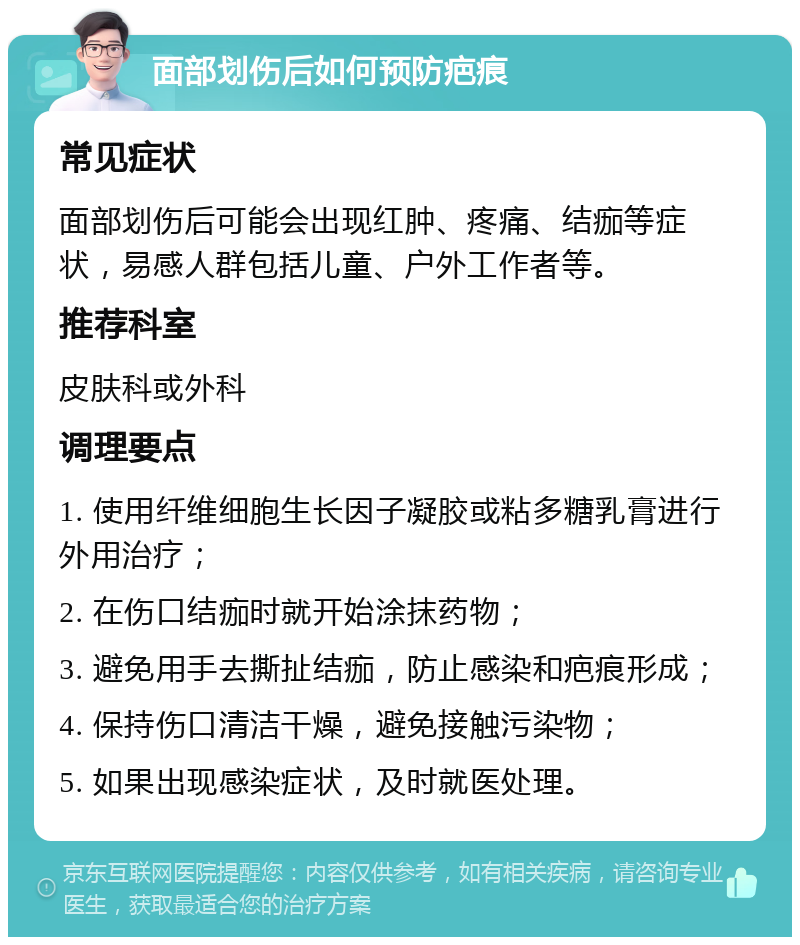 面部划伤后如何预防疤痕

常见症状

面部划伤后可能会出现红肿、疼痛、结痂等症状，易感人群包括儿童、户外工作者等。

推荐科室

皮肤科或外科

调理要点

1. 使用纤维细胞生长因子凝胶或粘多糖乳膏进行外用治疗；

2. 在伤口结痂时就开始涂抹药物；

3. 避免用手去撕扯结痂，防止感染和疤痕形成；

4. 保持伤口清洁干燥，避免接触污染物；

5. 如果出现感染症状，及时就医处理。

京东互联网医院提醒您：内容仅供参考，如有相关疾病，请咨询专业医生，获取最适合您的治疗方案